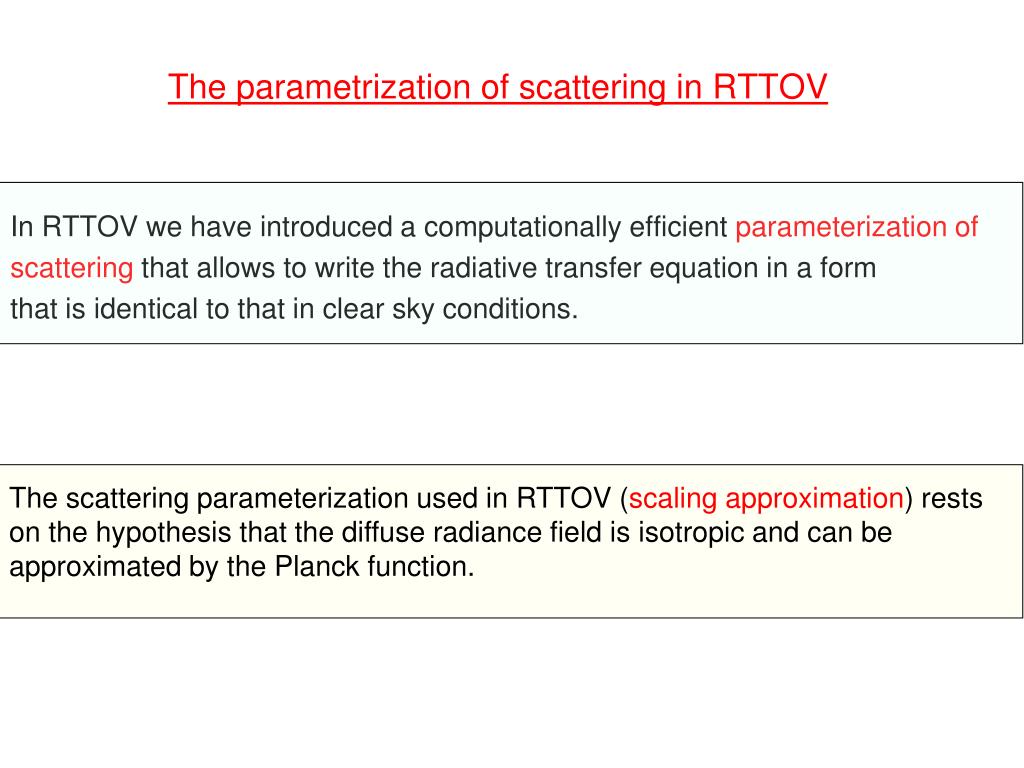 The parametrization of scattering in RTTOV

In RTTOV we have introduced a computationally efficient parameterization of scattering that allows to write the radiative transfer equation in a form that is identical to that in clear sky conditions.

The scattering parameterization used in RTTOV (scaling approximation) rests on the hypothesis that the diffuse radiance field is isotropic and can be approximated by the Planck function.